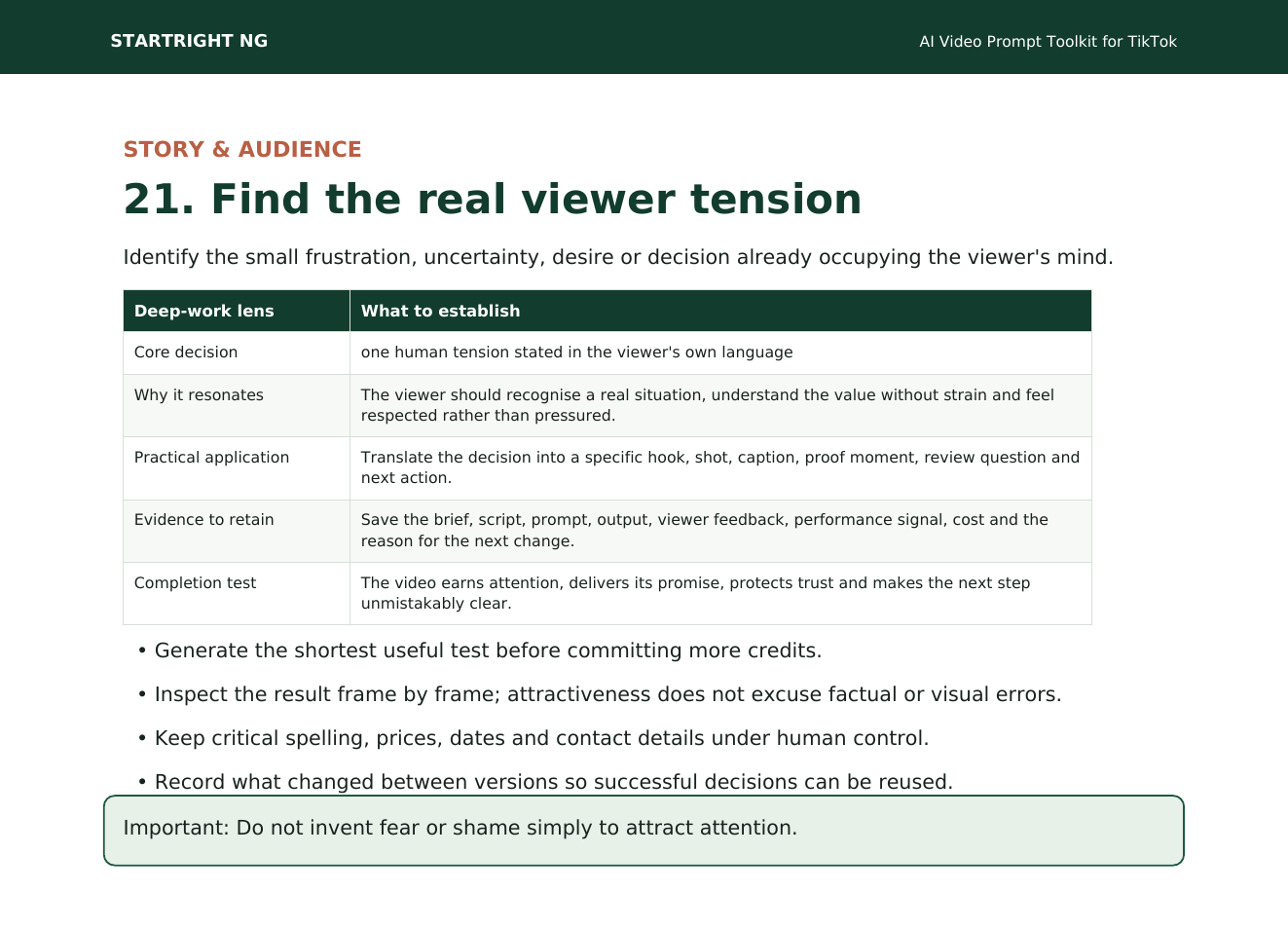 STARTRIGHT NG

AI Video Prompt Toolkit for TikTok

STORY & AUDIENCE

21. Find the real viewer tension

Identify the small frustration, uncertainty, desire or decision already occupying the viewer's mind.

| Deep-work lens | What to establish |
|---|---|
| Core decision | one human tension stated in the viewer's own language |
| Why it resonates | The viewer should recognise a real situation, understand the value without strain and feel respected rather than pressured. |
| Practical application | Translate the decision into a specific hook, shot, caption, proof moment, review question and next action. |
| Evidence to retain | Save the brief, script, prompt, output, viewer feedback, performance signal, cost and the reason for the next change. |
| Completion test | The video earns attention, delivers its promise, protects trust and makes the next step unmistakably clear. |

• Generate the shortest useful test before committing more credits.

• Inspect the result frame by frame; attractiveness does not excuse factual or visual errors.

• Keep critical spelling, prices, dates and contact details under human control.

• Record what changed between versions so successful decisions can be reused.

Important: Do not invent fear or shame simply to attract attention.